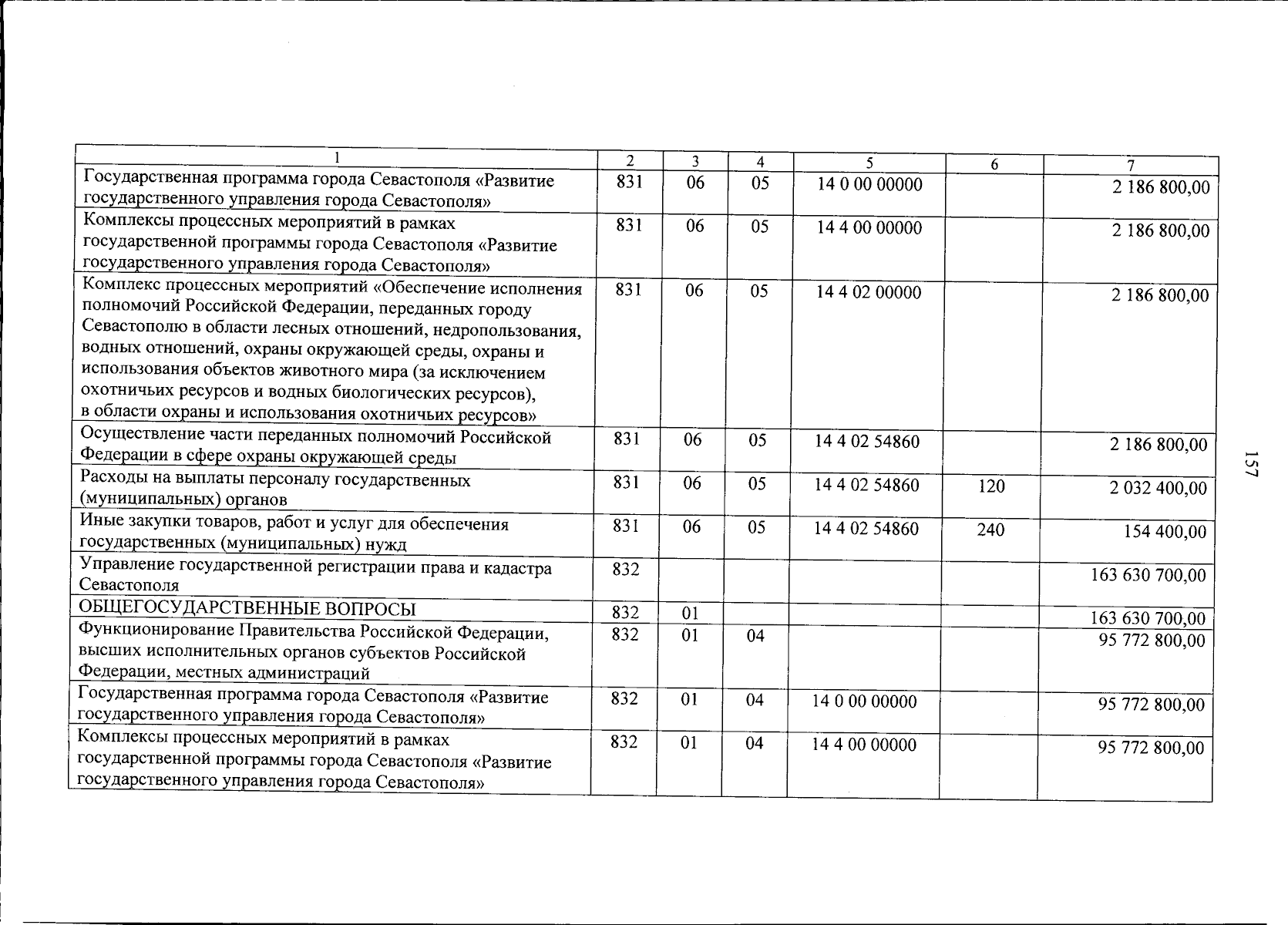 | 1 | 2 | 3 | 4 | 5 | 6 | 7 |
|---|---|---|---|---|---|---|
| Государственная программа города Севастополя «Развитие государственного управления города Севастополя» | 831 | 06 | 05 | 14 0 00 00000 | | 2 186 800,00 |
| Комплексы процессных мероприятий в рамках государственной программы города Севастополя «Развитие государственного управления города Севастополя» | 831 | 06 | 05 | 14 4 00 00000 | | 2 186 800,00 |
| Комплекс процессных мероприятий «Обеспечение исполнения полномочий Российской Федерации, переданных городу Севастополю в области лесных отношений, недропользования, водных отношений, охраны окружающей среды, охраны и использования объектов животного мира (за исключением охотничьих ресурсов и водных биологических ресурсов), в области охраны и использования охотничьих ресурсов» | 831 | 06 | 05 | 14 4 02 00000 | | 2 186 800,00 |
| Осуществление части переданных полномочий Российской Федерации в сфере охраны окружающей среды | 831 | 06 | 05 | 14 4 02 54860 | | 2 186 800,00 |
| Расходы на выплаты персоналу государственных (муниципальных) органов | 831 | 06 | 05 | 14 4 02 54860 | 120 | 2 032 400,00 |
| Иные закупки товаров, работ и услуг для обеспечения государственных (муниципальных) нужд | 831 | 06 | 05 | 14 4 02 54860 | 240 | 154 400,00 |
| Управление государственной регистрации права и кадастра Севастополя | 832 | | | | | 163 630 700,00 |
| ОБЩЕГОСУДАРСТВЕННЫЕ ВОПРОСЫ | 832 | 01 | | | | 163 630 700,00 |
| Функционирование Правительства Российской Федерации, высших исполнительных органов субъектов Российской Федерации, местных администраций | 832 | 01 | 04 | | | 95 772 800,00 |
| Государственная программа города Севастополя «Развитие государственного управления города Севастополя» | 832 | 01 | 04 | 14 0 00 00000 | | 95 772 800,00 |
| Комплексы процессных мероприятий в рамках государственной программы города Севастополя «Развитие государственного управления города Севастополя» | 832 | 01 | 04 | 14 4 00 00000 | | 95 772 800,00 |

157